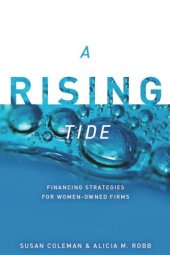 A
RISING
TIDE

FINANCING STRATEGIES FOR WOMEN-OWNED FIRMS

SUSAN COLEMAN & ALICIA M. ROBB